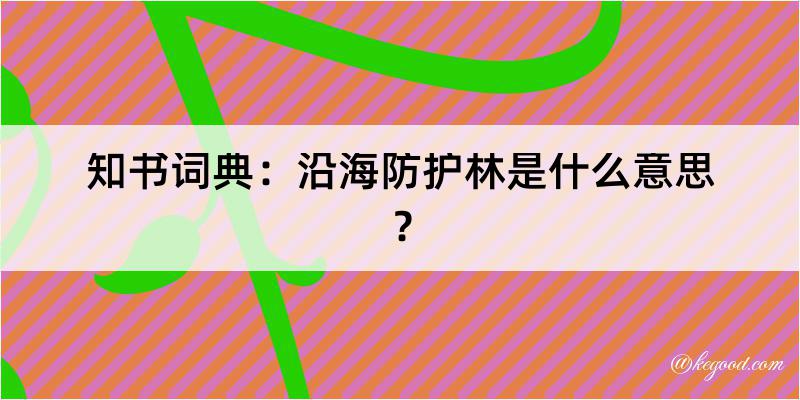 知书词典：沿海防护林是什么意思？

@kegood.com